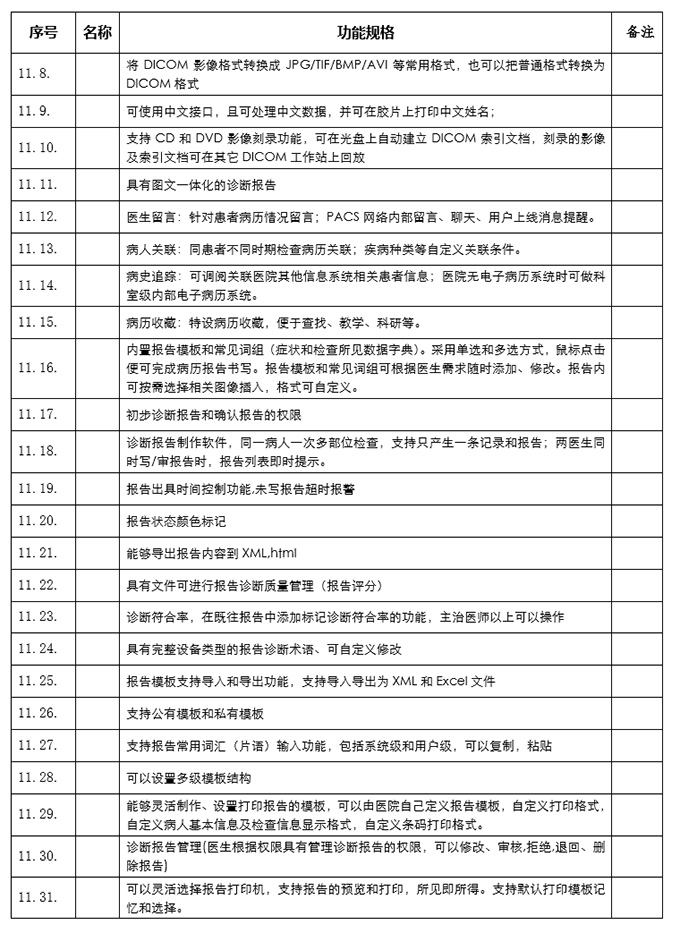 | 序号 | 名称 | 功能规格 | 备注 |
|---|---|---|---|
| 11.8. | | 将 DICOM 影像格式转换成 JPG/TIF/BMP/AVI 等常用格式，也可以把普通格式转换为 DICOM 格式 | |
| 11.9. | | 可使用中文接口，且可处理中文数据，并可在胶片上打印中文姓名； | |
| 11.10. | | 支持 CD 和 DVD 影像刻录功能，可在光盘上自动建立 DICOM 索引文档，刻录的影像及索引文档可在其它 DICOM 工作站上回放 | |
| 11.11. | | 具有图文一体化的诊断报告 | |
| 11.12. | | 医生留言：针对患者病历情况留言；PACS 网络内部留言、聊天、用户上线消息提醒。 | |
| 11.13. | | 病人关联：同患者不同时期检查病历关联；疾病种类等自定义关联条件。 | |
| 11.14. | | 病史追踪：可调阅关联医院其他信息系统相关患者信息；医院无电子病历系统时可做科室级内部电子病历系统。 | |
| 11.15. | | 病历收藏：特设病历收藏，便于查找、教学、科研等。 | |
| 11.16. | | 内置报告模板和常见词组（症状和检查所见数据字典）。采用单选和多选方式，鼠标点击便可完成病历报告书写。报告模板和常见词组可根据医生需求随时添加、修改。报告内可按需选择相关图像插入，格式可自定义。 | |
| 11.17. | | 初步诊断报告和确认报告的权限 | |
| 11.18. | | 诊断报告制作软件，同一病人一次多部位检查，支持只产生一条记录和报告；两医生同时写/审报告时，报告列表即时提示。 | |
| 11.19. | | 报告出具时间控制功能,未写报告超时报警 | |
| 11.20. | | 报告状态颜色标记 | |
| 11.21. | | 能够导出报告内容到 XML,html | |
| 11.22. | | 具有文件可进行报告诊断质量管理（报告评分） | |
| 11.23. | | 诊断符合率，在既往报告中添加标记诊断符合率的功能，主治医师以上可以操作 | |
| 11.24. | | 具有完整设备类型的报告诊断术语、可自定义修改 | |
| 11.25. | | 报告模板支持导入和导出功能，支持导入导出为 XML 和 Excel 文件 | |
| 11.26. | | 支持公有模板和私有模板 | |
| 11.27. | | 支持报告常用词汇（片语）输入功能，包括系统级和用户级，可以复制，粘贴 | |
| 11.28. | | 可以设置多级模板结构 | |
| 11.29. | | 能够灵活制作、设置打印报告的模板，可以由医院自己定义报告模板，自定义打印格式，自定义病人基本信息及检查信息显示格式，自定义条码打印格式。 | |
| 11.30. | | 诊断报告管理(医生根据权限具有管理诊断报告的权限，可以修改、审核,拒绝,退回、删除报告) | |
| 11.31. | | 可以灵活选择报告打印机，支持报告的预览和打印，所见即所得。支持默认打印模板记忆和选择。 | |